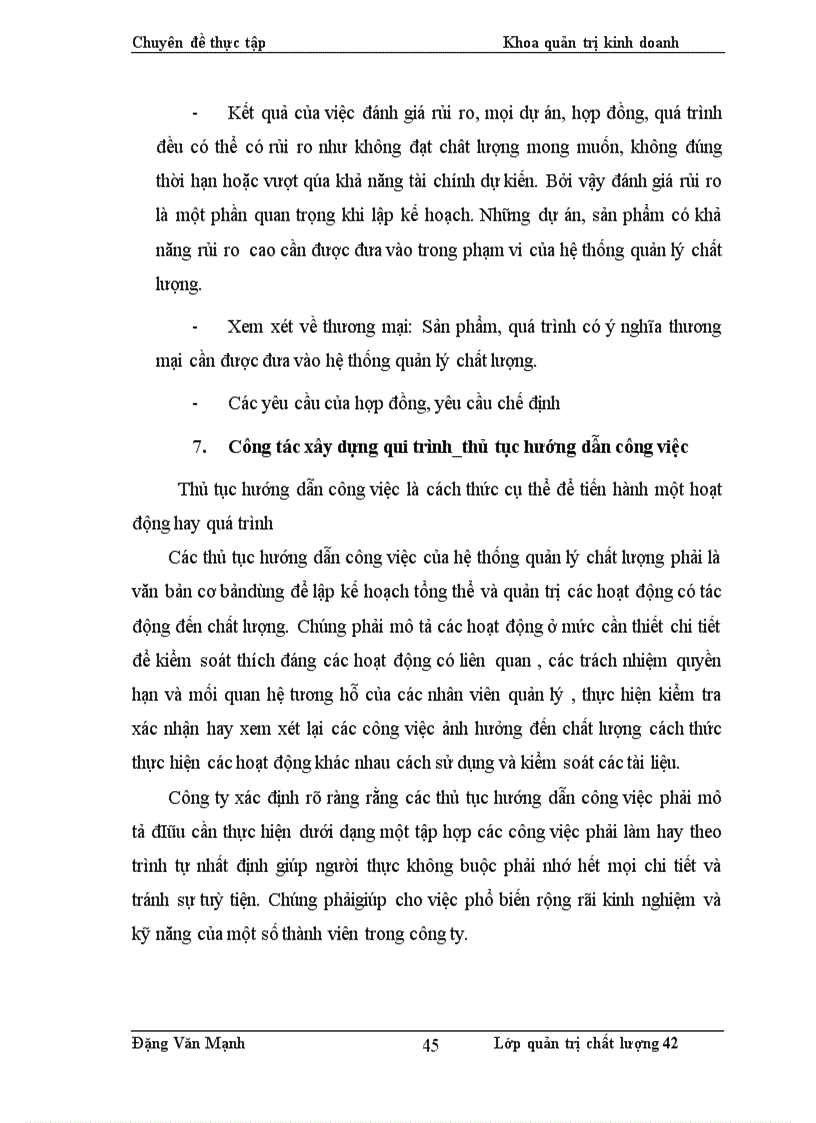 Chuyên đề thực tập Khoa quản trị kinh doanh

- Kết quả của việc đánh giá rủi ro, mọi dự án, hợp đồng, quá trình đều có thể có rủi ro như không đạt chất lượng mong muốn, không đúng thời hạn hoặc vượt qúa khả năng tài chính dự kiến. Bởi vậy đánh giá rủi ro là một phần quan trọng khi lập kế hoạch. Những dự án, sản phẩm có khả năng rủi ro cao cần được đưa vào trong phạm vi của hệ thống quản lý chất lượng.

- Xem xét về thương mại: Sản phẩm, quá trình có ý nghĩa thương mại cần được đưa vào hệ thống quản lý chất lượng.

- Các yêu cầu của hợp đồng, yêu cầu chế định

7. Công tác xây dựng qui trình_thủ tục hướng dẫn công việc

Thủ tục hướng dẫn công việc là cách thức cụ thể để tiến hành một hoạt động hay quá trình

Các thủ tục hướng dẫn công việc của hệ thống quản lý chất lượng phải là văn bản cơ bảndùng để lập kế hoạch tổng thể và quản trị các hoạt động có tác động đến chất lượng. Chúng phải mô tả các hoạt động ở mức cần thiết chi tiết để kiểm soát thích đáng các hoạt động có liên quan , các trách nhiệm quyền hạn và mối quan hệ tương hỗ của các nhân viên quản lý , thực hiện kiểm tra xác nhận hay xem xét lại các công việc ảnh hưởng đến chất lượng cách thức thực hiện các hoạt động khác nhau cách sử dụng và kiểm soát các tài liệu.

Công ty xác định rõ ràng rằng các thủ tục hướng dẫn công việc phải mô tả đIũu cần thực hiện dưới dạng một tập hợp các công việc phải làm hay theo trình tự nhất định giúp người thực không buộc phải nhớ hết mọi chi tiết và tránh sự tuỳ tiện. Chúng phảigiúp cho việc phổ biến rộng rãi kinh nghiệm và kỹ năng của một số thành viên trong công ty.

Đặng Văn Mạnh 45 Lớp quản trị chất lượng 42